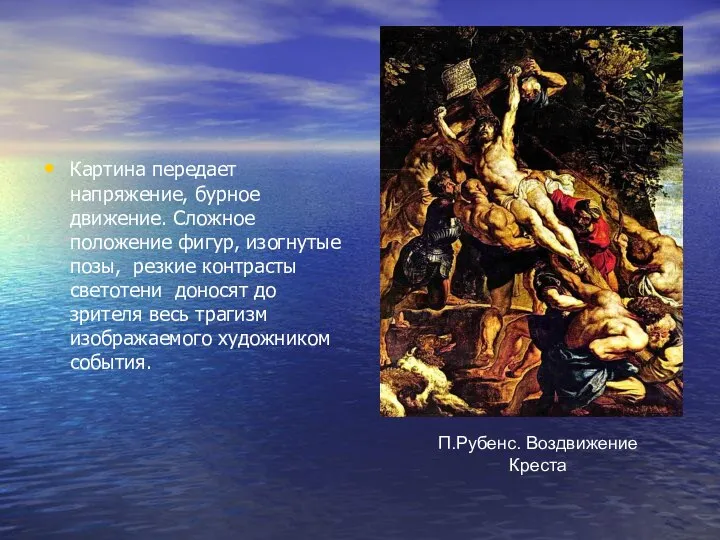 • Картина передает напряжение, бурное движение. Сложное положение фигур, изогнутые позы, резкие контрасты светотени доносят до зрителя весь трагизм изображаемого художником события.

П.Рубенс. Воздвижение Креста